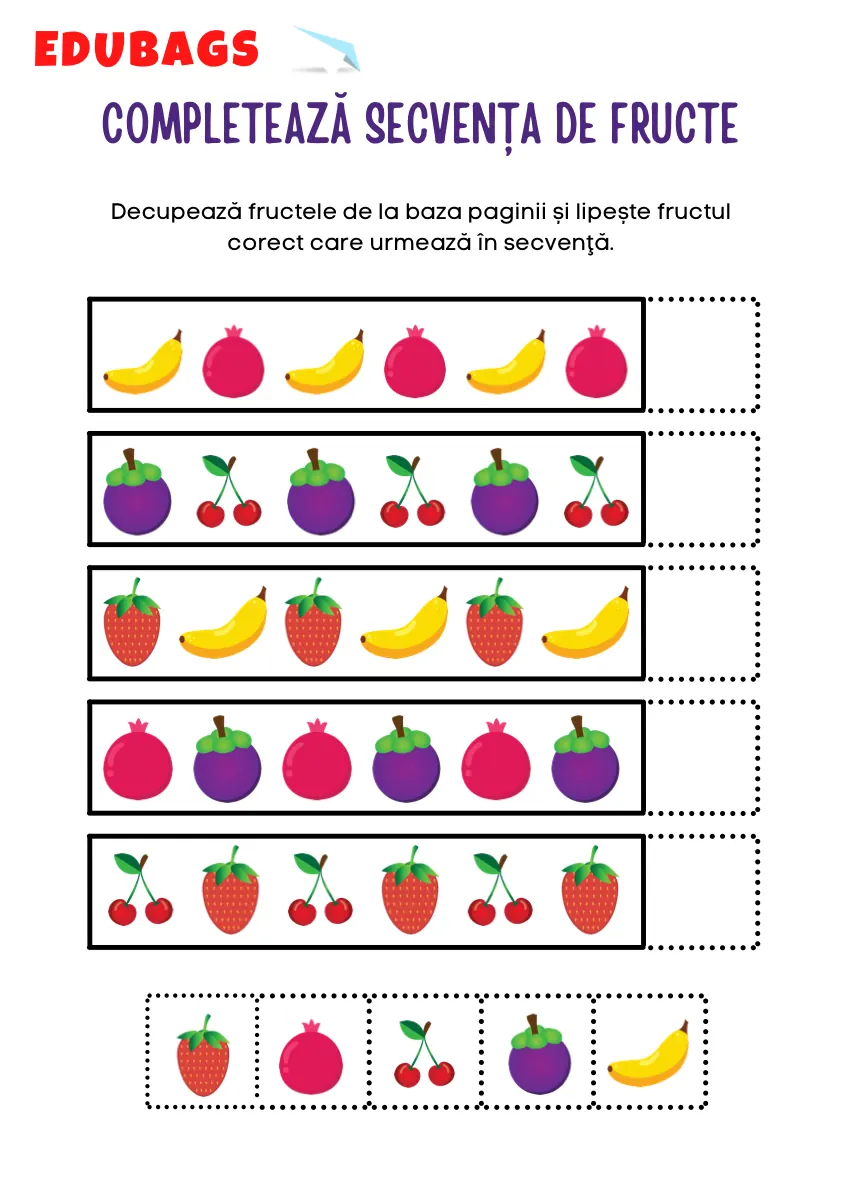 EDUBAGS

COMPLETEAZĂ SECVENȚA DE FRUCTE

Decupează fructele de la baza paginii și lipește fructul corect care urmează în secvenţă.